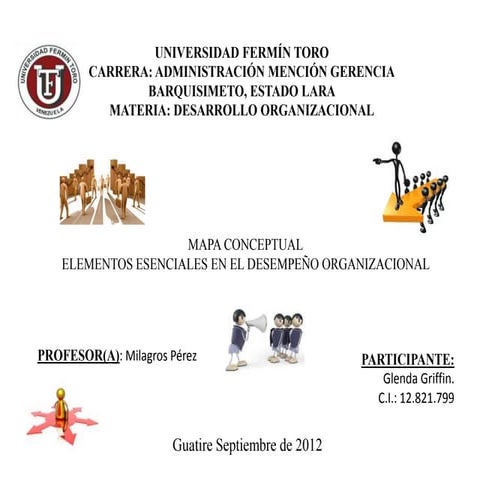 UNIVERSIDAD FERMIN TORO
VENEZUELA

UNIVERSIDAD FERMÍN TORO
CARRERA: ADMINISTRACIÓN MENCIÓN GERENCIA
BARQUISIMETO, ESTADO LARA
MATERIA: DESARROLLO ORGANIZACIONAL

MAPA CONCEPTUAL
ELEMENTOS ESENCIALES EN EL DESEMPEÑO ORGANIZACIONAL

PROFESOR(A): Milagros Pérez

PARTICIPANTE:
Glenda Griffin.
C.I.: 12.821.799

Guatire Septiembre de 2012